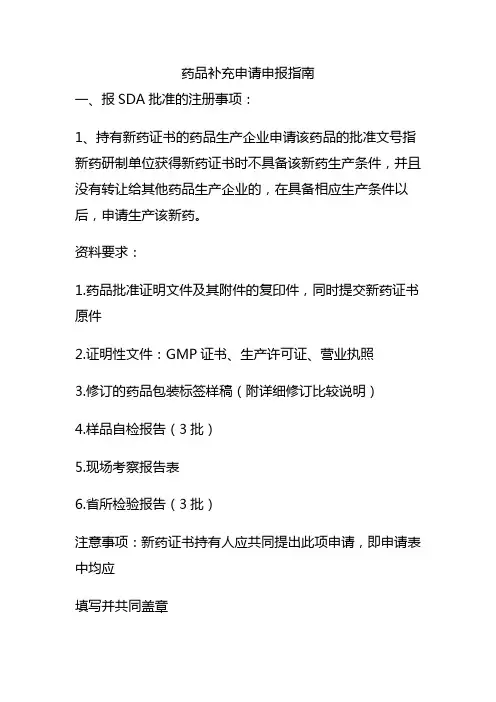 药品补充申请申报指南

一、报 SDA 批准的注册事项：

1、持有新药证书的药品生产企业申请该药品的批准文号指新药研制单位获得新药证书时不具备该新药生产条件，并且没有转让给其他药品生产企业的，在具备相应生产条件以后，申请生产该新药。

资料要求：

1.药品批准证明文件及其附件的复印件，同时提交新药证书原件

2.证明性文件：GMP 证书、生产许可证、营业执照

3.修订的药品包装标签样稿（附详细修订比较说明）

4.样品自检报告（3 批）

5.现场考察报告表

6.省所检验报告（3 批）

注意事项：新药证书持有人应共同提出此项申请，即申请表中均应

填写并共同盖章